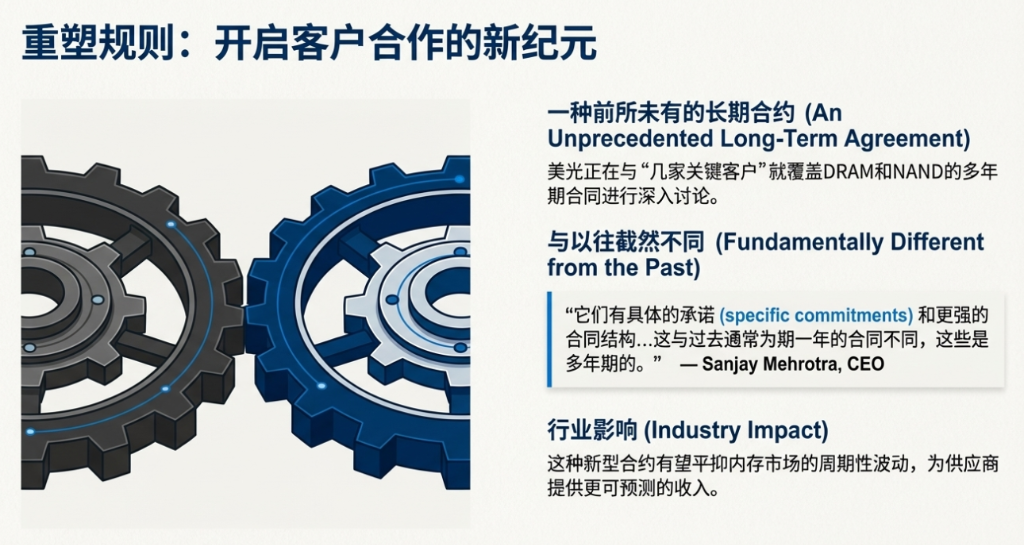 重塑规则：开启客户合作的新纪元

一种前所未有的长期合约 (An Unprecedented Long-Term Agreement)

美光正在与“几家关键客户”就覆盖DRAM和NAND的多年期合同进行深入讨论。

与以往截然不同 (Fundamentally Different from the Past)

“它们有具体的承诺 (specific commitments) 和更强的合同结构...这与过去通常为期一年的合同不同，这些是多年期的。” — Sanjay Mehrotra, CEO

行业影响 (Industry Impact)

这种新型合约有望平抑内存市场的周期性波动，为供应商提供更可预测的收入。